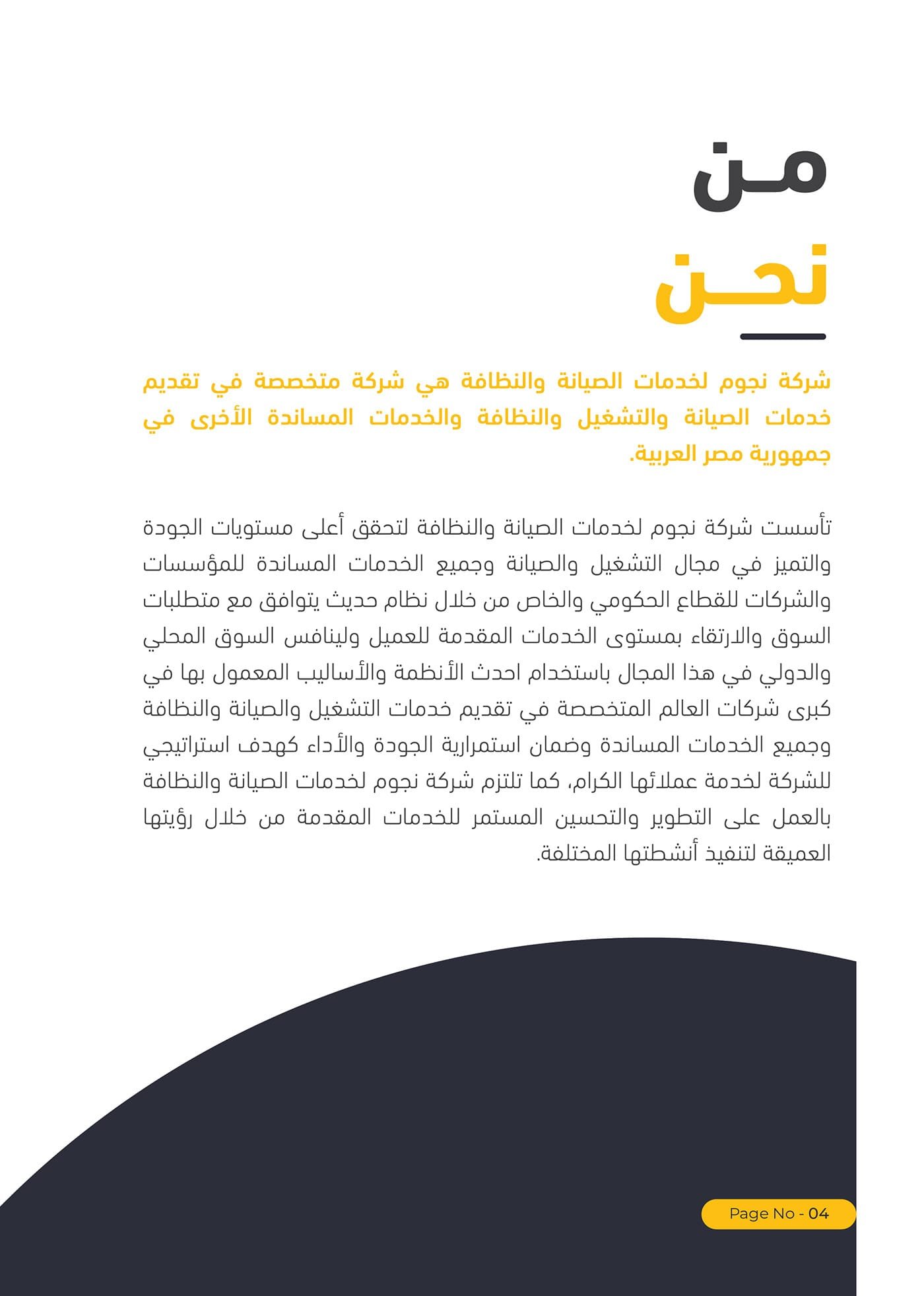 مـن
نحـن

شركة نجوم لخدمات الصيانة والنظافة هي شركة متخصصة في تقديم خدمات الصيانة والتشغيل والنظافة والخدمات المساندة الأخرى في جمهورية مصر العربية.

تأسست شركة نجوم لخدمات الصيانة والنظافة لتحقق أعلى مستويات الجودة والتميز في مجال التشغيل والصيانة وجميع الخدمات المساندة للمؤسسات والشركات للقطاع الحكومي والخاص من خلال نظام حديث يتوافق مع متطلبات السوق والارتقاء بمستوى الخدمات المقدمة للعميل ولينافس السوق المحلي والدولي في هذا المجال باستخدام احدث الأنظمة والأساليب المعمول بها في كبرى شركات العالم المتخصصة في تقديم خدمات التشغيل والصيانة والنظافة وجميع الخدمات المساندة وضمان استمرارية الجودة والأداء كهدف استراتيجي للشركة لخدمة عملائها الكرام، كما تلتزم شركة نجوم لخدمات الصيانة والنظافة بالعمل على التطوير والتحسين المستمر للخدمات المقدمة من خلال رؤيتها العميقة لتنفيذ أنشطتها المختلفة.

Page No - 04